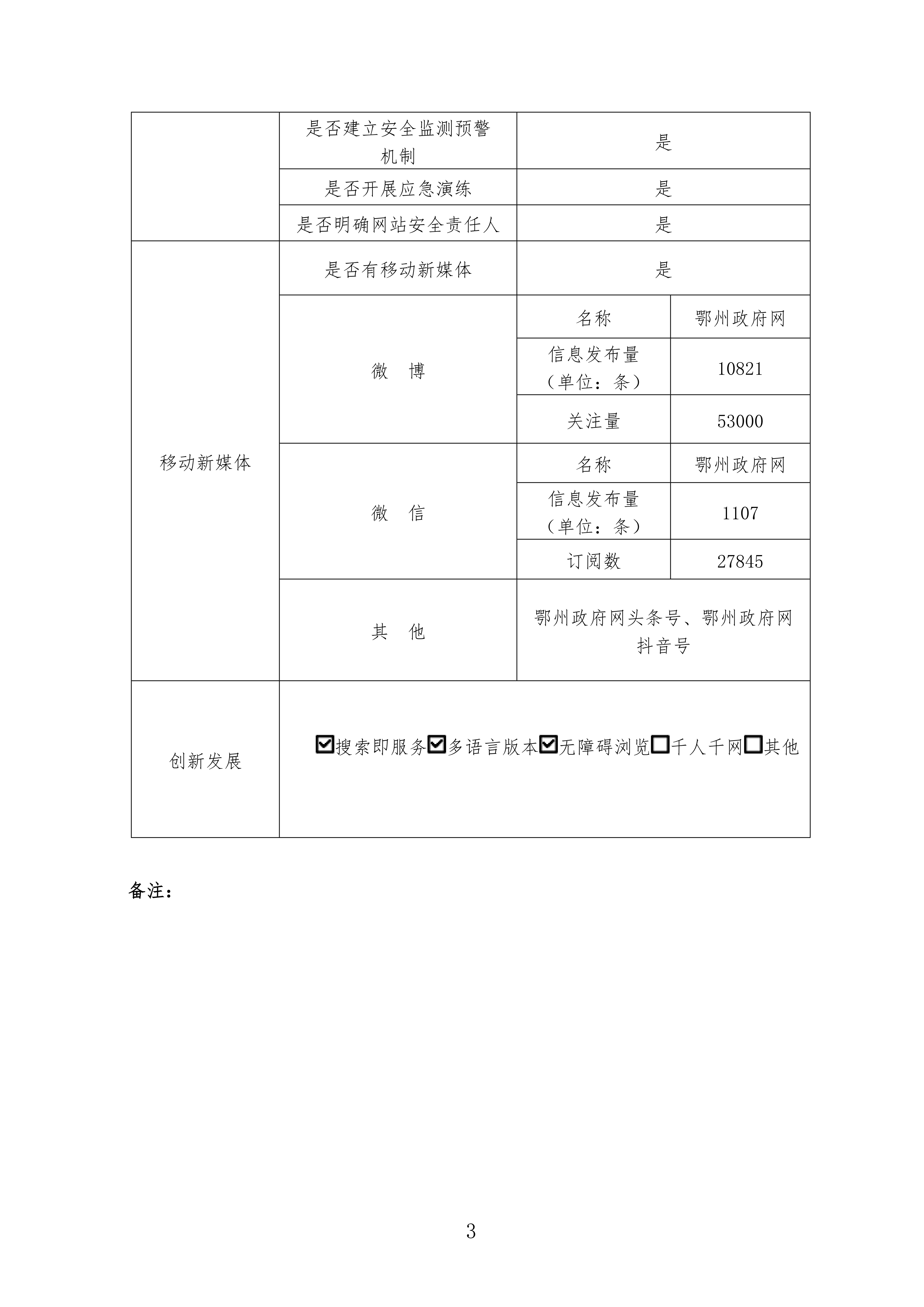 | | 是否建立安全监测预警机制 | 是 | |
|---|---|---|---|
| | 是否开展应急演练 | 是 | |
| | 是否明确网站安全责任人 | 是 | |
| 移动新媒体 | 是否有移动新媒体 | 是 | |
| | 微　博 | 名称 | 鄂州政府网 |
| | | 信息发布量（单位：条） | 10821 |
| | | 关注量 | 53000 |
| | 微　信 | 名称 | 鄂州政府网 |
| | | 信息发布量（单位：条） | 1107 |
| | | 订阅数 | 27845 |
| | 其　他 | 鄂州政府网头条号、鄂州政府网抖音号 | |
| 创新发展 | ☑搜索即服务☑多语言版本☑无障碍浏览☐千人千网☐其他 | | |

备注：

3